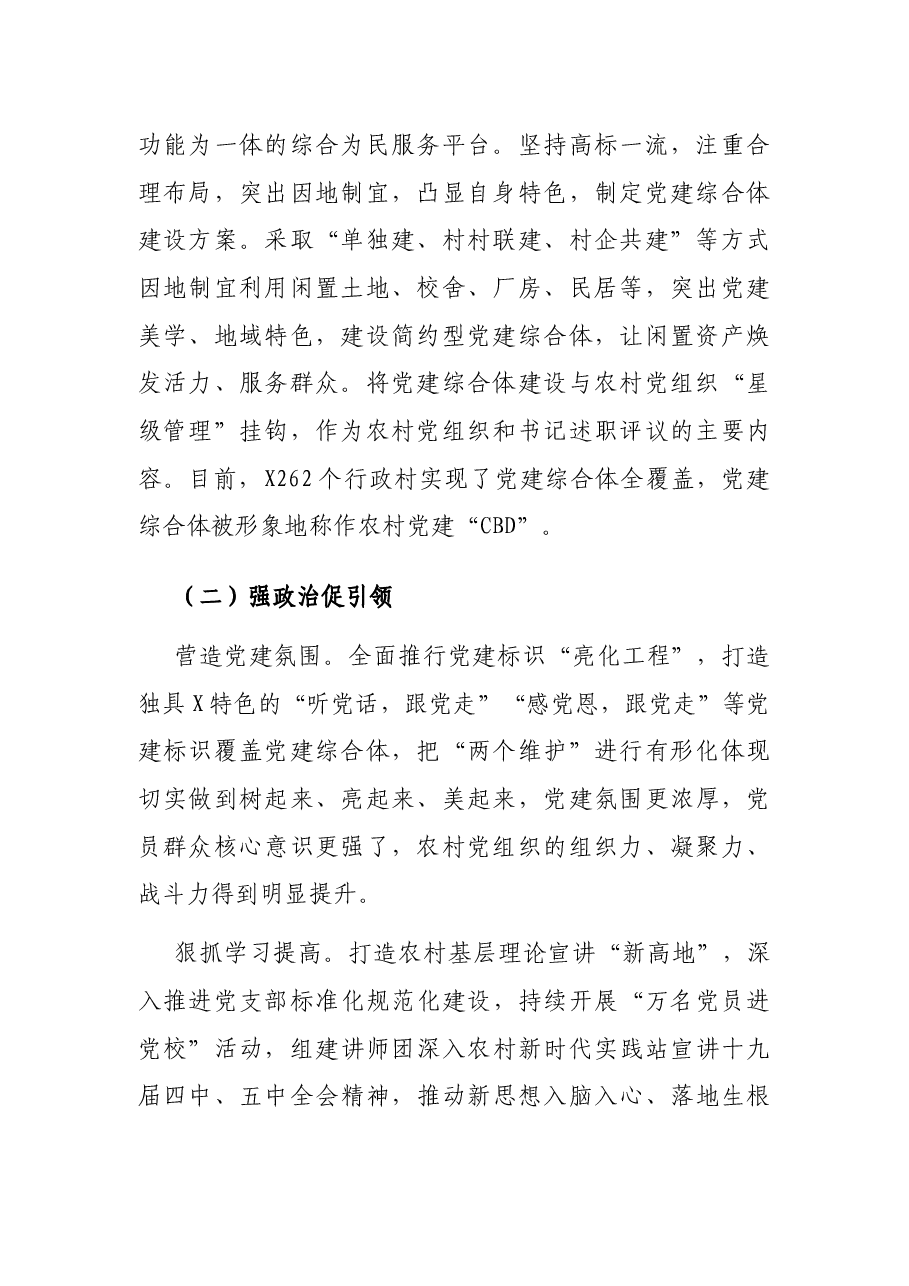 功能为一体的综合为民服务平台。坚持高标一流，注重合理布局，突出因地制宜，凸显自身特色，制定党建综合体建设方案。采取“单独建、村村联建、村企共建”等方式因地制宜利用闲置土地、校舍、厂房、民居等，突出党建美学、地域特色，建设简约型党建综合体，让闲置资产焕发活力、服务群众。将党建综合体建设与农村党组织“星级管理”挂钩，作为农村党组织和书记述职评议的主要内容。目前，X262个行政村实现了党建综合体全覆盖，党建综合体被形象地称作农村党建“CBD”。

（二）强政治促引领

营造党建氛围。全面推行党建标识“亮化工程”，打造独具X特色的“听党话，跟党走”“感党恩，跟党走”等党建标识覆盖党建综合体，把“两个维护”进行有形化体现切实做到树起来、亮起来、美起来，党建氛围更浓厚，党员群众核心意识更强了，农村党组织的组织力、凝聚力、战斗力得到明显提升。

狠抓学习提高。打造农村基层理论宣讲“新高地”，深入推进党支部标准化规范化建设，持续开展“万名党员进党校”活动，组建讲师团深入农村新时代实践站宣讲十九届四中、五中全会精神，推动新思想入脑入心、落地生根